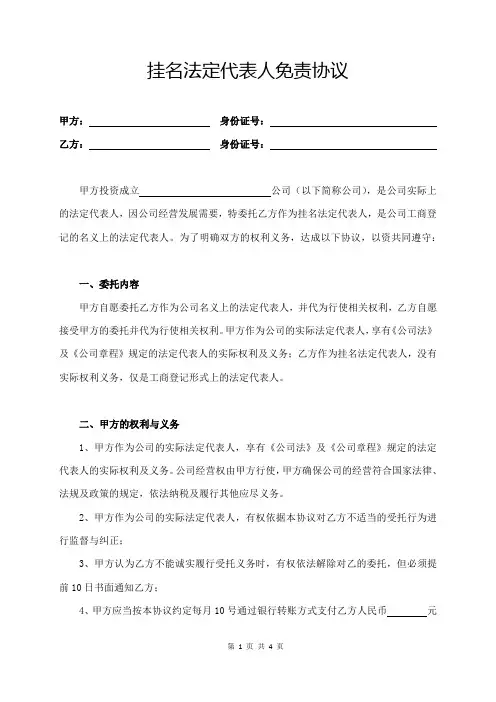 挂名法定代表人免责协议

甲方：________________ 身份证号：________________

乙方：________________ 身份证号：________________

甲方投资成立________________公司（以下简称公司），是公司实际上的法定代表人，因公司经营发展需要，特委托乙方作为挂名法定代表人，是公司工商登记的名义上的法定代表人。为了明确双方的权利义务，达成以下协议，以资共同遵守：

一、委托内容

甲方自愿委托乙方作为公司名义上的法定代表人，并代为行使相关权利，乙方自愿接受甲方的委托并代为行使相关权利。甲方作为公司的实际法定代表人，享有《公司法》及《公司章程》规定的法定代表人的实际权利及义务；乙方作为挂名法定代表人，没有实际权利义务，仅是工商登记形式上的法定代表人。

二、甲方的权利与义务

1、甲方作为公司的实际法定代表人，享有《公司法》及《公司章程》规定的法定代表人的实际权利及义务。公司经营权由甲方行使，甲方确保公司的经营符合国家法律、法规及政策的规定，依法纳税及履行其他应尽义务。

2、甲方作为公司的实际法定代表人，有权依据本协议对乙方不适当的受托行为进行监督与纠正；

3、甲方认为乙方不能诚实履行受托义务时，有权依法解除对乙的委托，但必须提前10日书面通知乙方；

4、甲方应当按本协议约定每月10号通过银行转账方式支付乙方人民币________元

第 1 页 共 4 页